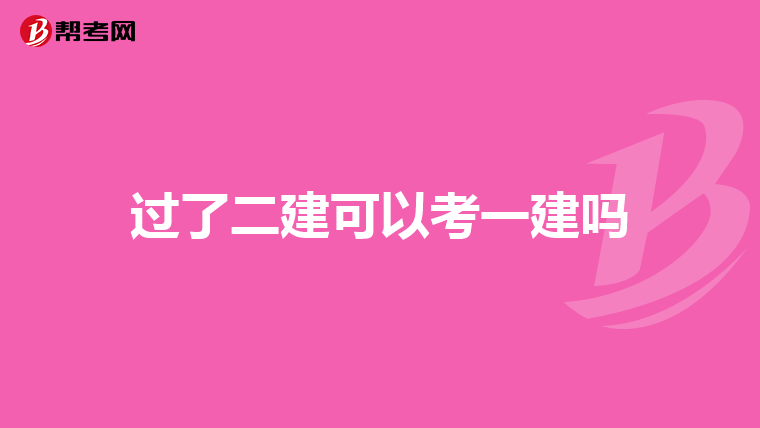 帮考网

过了二建可以考一建吗